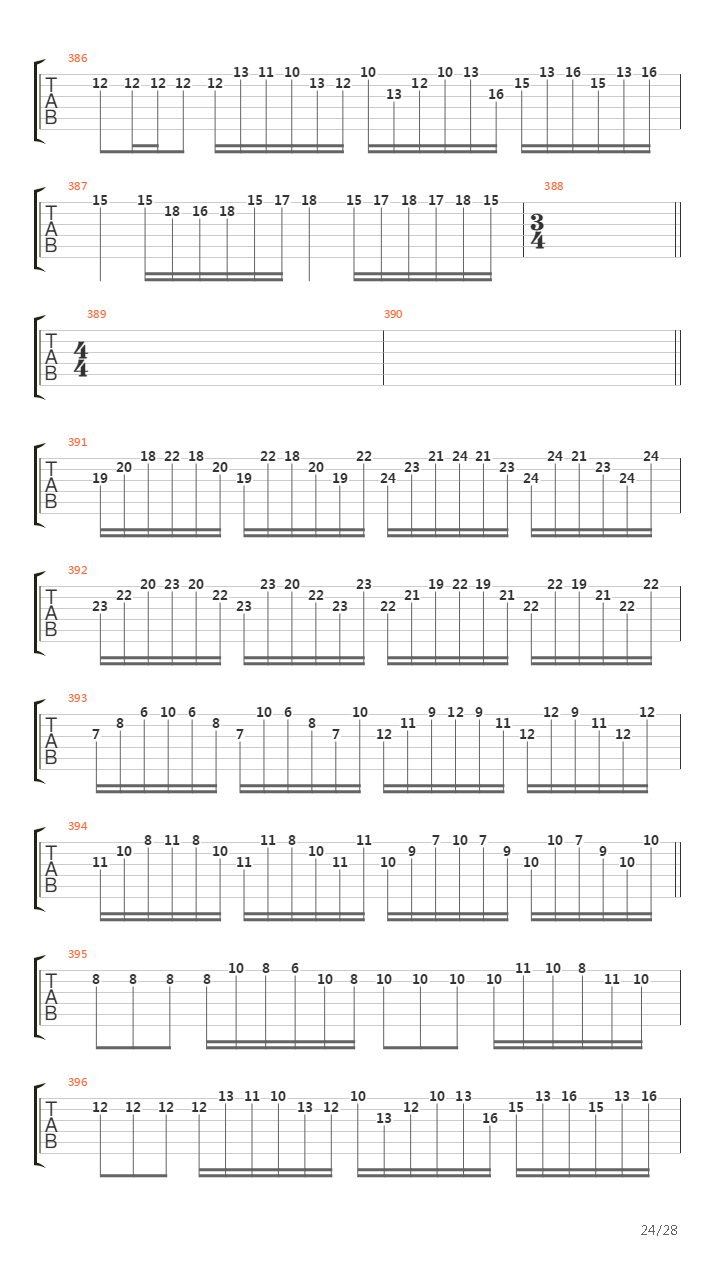 386
T A B
12 12 12 12 12 13 11 10 13 12 10 13 12 10 13 16 15 13 16 15 13 16

387
T A B
15 15 18 16 18 15 17 18 15 17 18 17 18 15

388
$\frac{3}{4}$

389
T A B
$\frac{4}{4}$

390

391
T A B
19 20 18 22 18 20 19 22 18 20 19 22 24 23 21 24 21 23 24 24 21 23 24 24

392
T A B
23 22 20 23 20 22 23 23 20 22 23 23 22 21 19 22 19 21 22 22 19 21 22 22

393
T A B
7 8 6 10 6 8 7 10 6 8 7 10 12 11 9 12 9 11 12 12 9 11 12 12

394
T A B
11 10 8 11 8 10 11 11 8 10 11 11 10 9 7 10 7 9 10 10 7 9 10 10

395
T A B
8 8 8 8 10 8 6 10 8 10 10 10 10 11 10 8 11 10

396
T A B
12 12 12 12 13 11 10 13 12 10 13 12 10 13 16 15 13 16 15 13 16

24/28